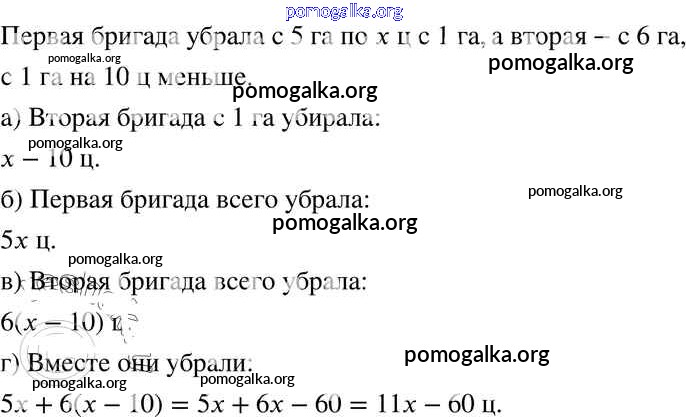 Первая бригада убрала с 5 га по $x$ ц с 1 га, а вторая – с 6 га, с 1 га на 10 ц меньше.

а) Вторая бригада с 1 га убирала:

$x - 10$ ц.

б) Первая бригада всего убрала:

$5x$ ц.

в) Вторая бригада всего убрала:

$6(x - 10)$ ц.

г) Вместе они убрали:

$5x + 6(x - 10) = 5x + 6x - 60 = 11x - 60$ ц.

pomogalka.org